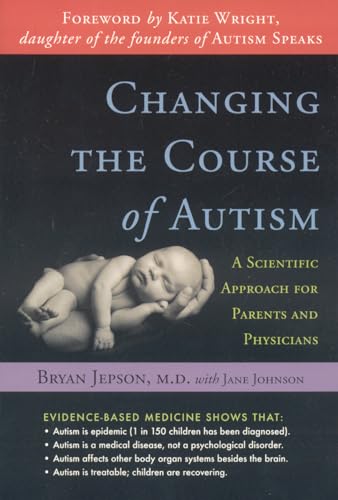 FOREWORD by KATIE WRIGHT, daughter of the founders of AUTISM SPEAKS

CHANGING THE COURSE of AUTISM

A SCIENTIFIC APPROACH FOR PARENTS AND PHYSICIANS

BRYAN JEPSON, M.D. with JANE JOHNSON

EVIDENCE-BASED MEDICINE SHOWS THAT:
• Autism is epidemic (1 in 150 children has been diagnosed).
• Autism is a medical disease, not a psychological disorder.
• Autism affects other body organ systems besides the brain.
• Autism is treatable; children are recovering.